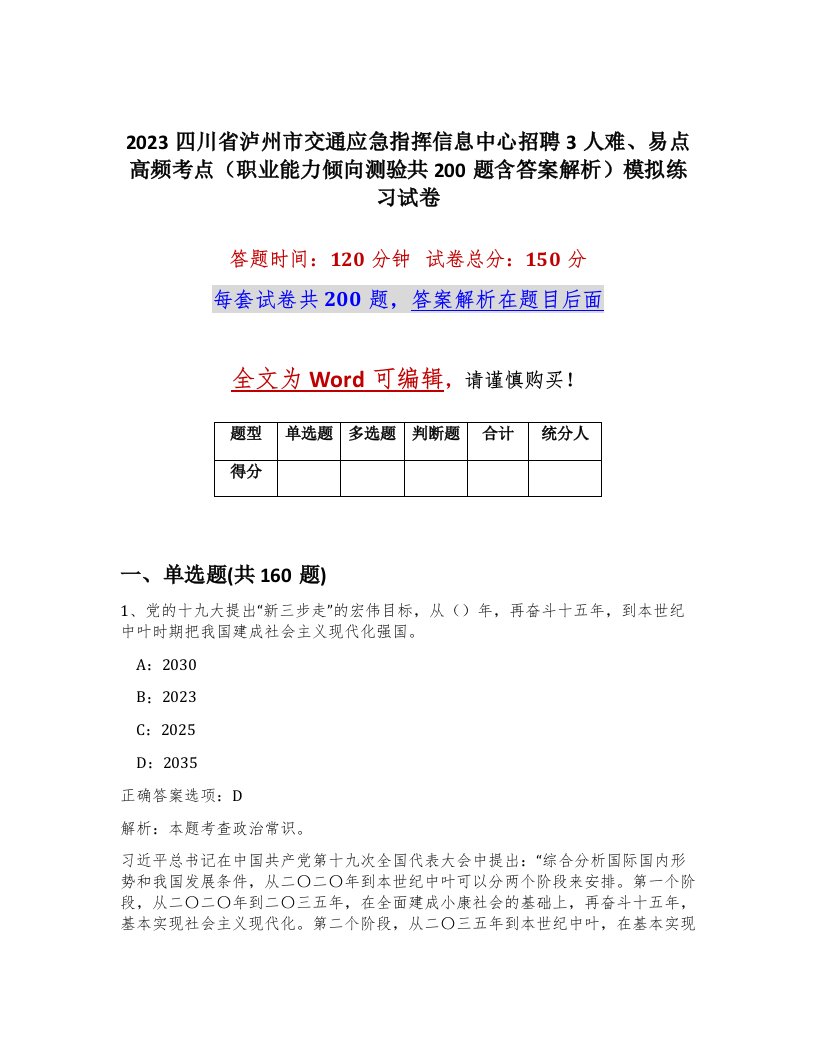 2023 四川省泸州市交通应急指挥信息中心招聘 3 人难、易点高频考点（职业能力倾向测验共 200 题含答案解析）模拟练习试卷

答题时间：120 分钟　试卷总分：150 分

每套试卷共 200 题，答案解析在题目后面

全文为 Word 可编辑，请谨慎购买！

| 题型 | 单选题 | 多选题 | 判断题 | 合计 | 统分人 |
|---|---|---|---|---|---|
| 得分 | | | | | |

一、单选题(共 160 题)

1、党的十九大提出“新三步走”的宏伟目标，从（）年，再奋斗十五年，到本世纪中叶时期把我国建成社会主义现代化强国。

A：2030

B：2023

C：2025

D：2035

正确答案选项：D

解析：本题考查政治常识。

习近平总书记在中国共产党第十九次全国代表大会中提出：“综合分析国际国内形势和我国发展条件，从二〇二〇年到本世纪中叶可以分两个阶段来安排。第一个阶段，从二〇二〇年到二〇三五年，在全面建成小康社会的基础上，再奋斗十五年，基本实现社会主义现代化。第二个阶段，从二〇三五年到本世纪中叶，在基本实现